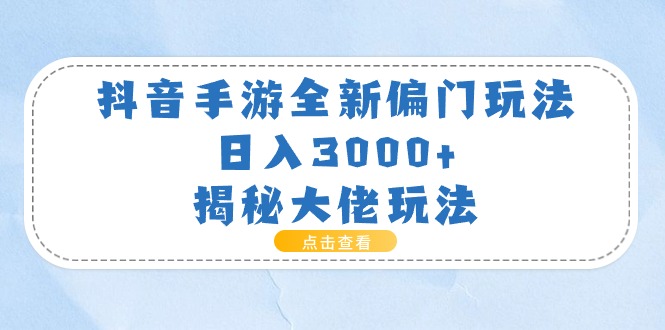 抖音手游全新偏门玩法
日入3000+
揭秘大佬玩法

点击查看